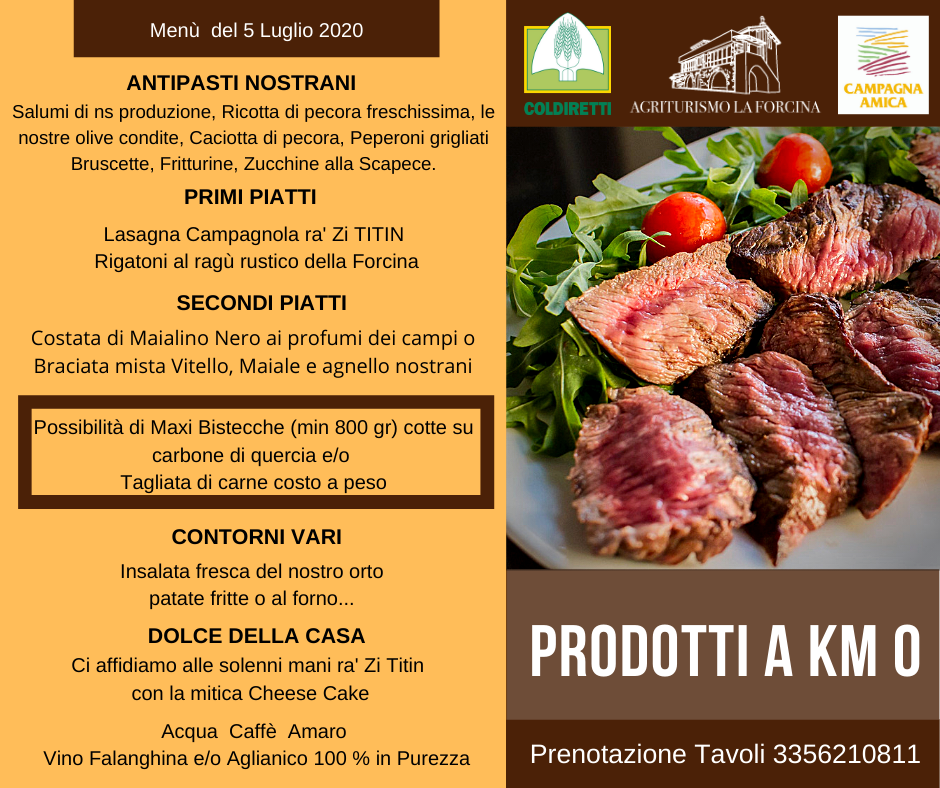 Menù del 5 Luglio 2020

ANTIPASTI NOSTRANI

Salumi di ns produzione, Ricotta di pecora freschissima, le nostre olive condite, Caciotta di pecora, Peperoni grigliati Bruscette, Fritturine, Zucchine alla Scapece.

PRIMI PIATTI

Lasagna Campagnola ra' Zi TITIN
Rigatoni al ragù rustico della Forcina

SECONDI PIATTI

Costata di Maialino Nero ai profumi dei campi o
Braciata mista Vitello, Maiale e agnello nostrani

Possibilità di Maxi Bistecche (min 800 gr) cotte su carbone di quercia e/o
Tagliata di carne costo a peso

CONTORNI VARI

Insalata fresca del nostro orto
patate fritte o al forno...

DOLCE DELLA CASA

Ci affidiamo alle solenni mani ra' Zi Titin
con la mitica Cheese Cake

Acqua Caffè Amaro
Vino Falanghina e/o Aglianico 100 % in Purezza

COLDIRETTI

AGRITURISMO LA FORCINA

CAMPAGNA AMICA

PRODOTTI A KM 0

Prenotazione Tavoli 3356210811